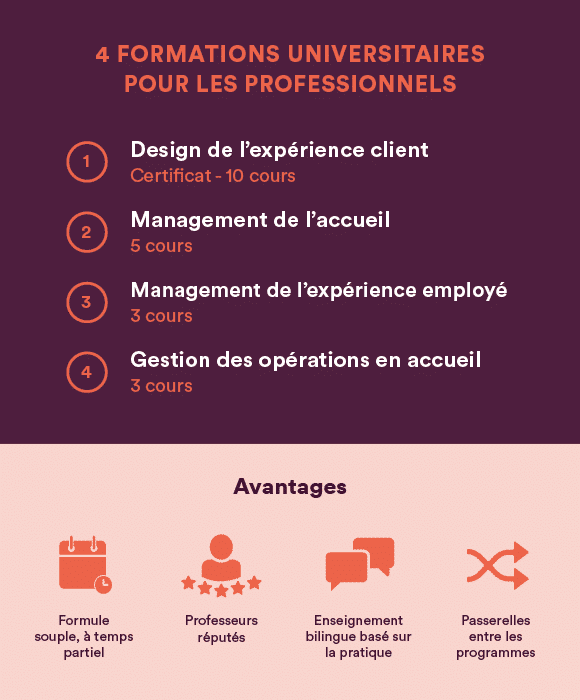 4 FORMATIONS UNIVERSITAIRES POUR LES PROFESSIONNELS

1
Design de l'expérience client
Certificat - 10 cours

2
Management de l'accueil
5 cours

3
Management de l'expérience employé
3 cours

4
Gestion des opérations en accueil
3 cours

Avantages

Formule souple, à temps partiel

Professeurs réputés

Enseignement bilingue basé sur la pratique

Passerelles entre les programmes